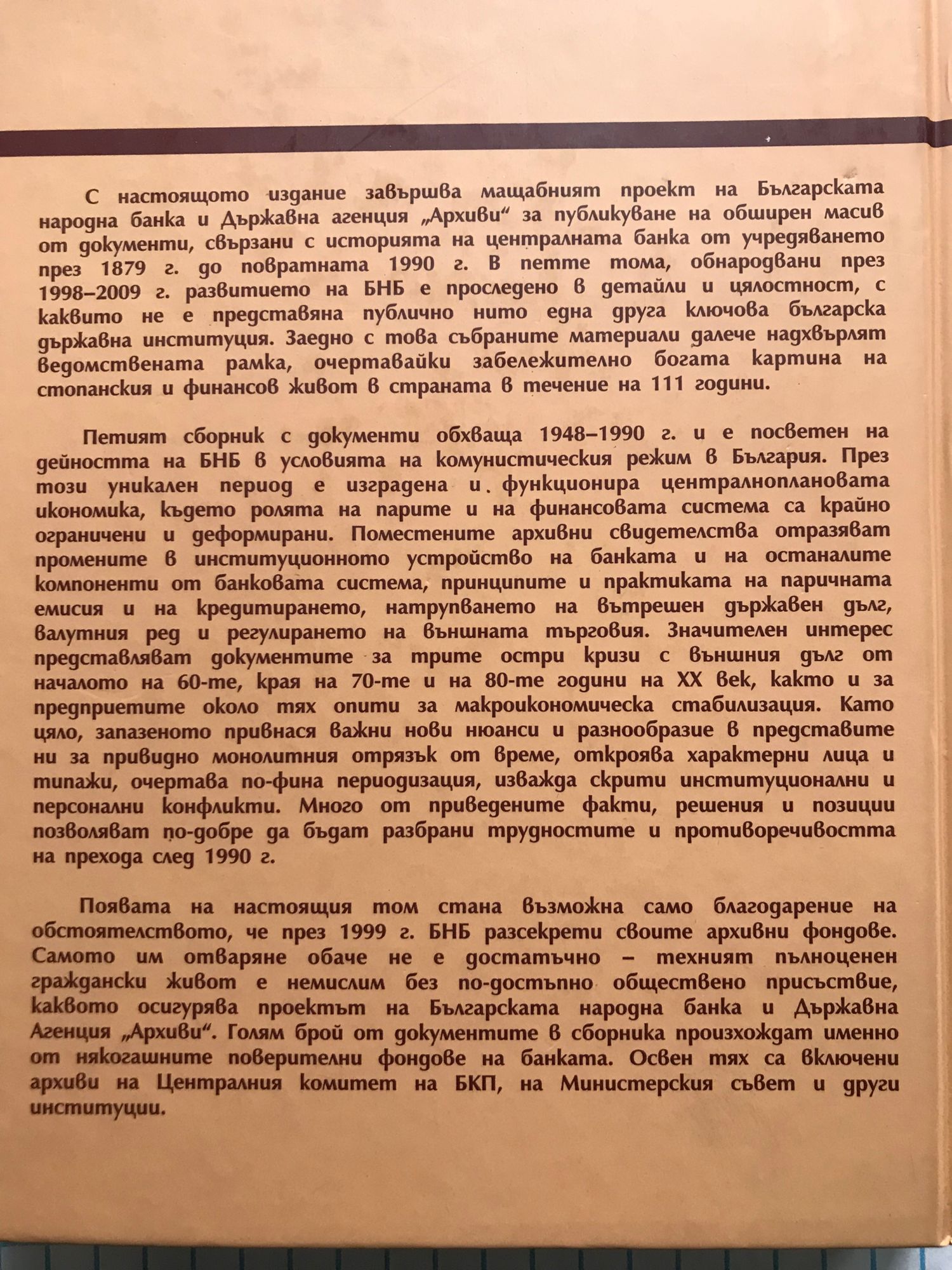 С настоящото издание завършва мащабният проект на Българската народна банка и Държавна агенция „Архиви“ за публикуване на обширен масив от документи, свързани с историята на централната банка от учредяването през 1879 г. до повратната 1990 г. В петте тома, обнародвани през 1998–2009 г. развитието на БНБ е проследено в детайли и цялостност, с каквито не е представяна публично нито една друга ключова българска държавна институция. Заедно с това събраните материали далече надхвърлят ведомствената рамка, очертавайки забележително богата картина на стопанския и финансов живот в страната в течение на 111 години.

Петият сборник с документи обхваща 1948–1990 г. и е посветен на дейността на БНБ в условията на комунистическия режим в България. През този уникален период е изградена и функционира централноплановата икономика, където ролята на парите и на финансовата система са крайно ограничени и деформирани. Поместените архивни свидетелства отразяват промените в институционното устройство на банката и на останалите компоненти от банковата система, принципите и практиката на паричната емисия и на кредитирането, натрупването на вътрешен държавен дълг, валутния ред и регулирането на външната търговия. Значителен интерес представляват документите за трите остри кризи с външния дълг от началото на 60-те, края на 70-те и на 80-те години на XX век, както и за предприетите около тях опити за макроикономическа стабилизация. Като цяло, запазеното привнася важни нови нюанси и разнообразие в представите ни за привидно монолитния отрязък от време, откроява характерни лица и типажи, очертава по-фина периодизация, изважда скрити институционални и персонални конфликти. Много от приведените факти, решения и позиции позволяват по-добре да бъдат разбрани трудностите и противоречивостта на прехода след 1990 г.

Появата на настоящия том стана възможна само благодарение на обстоятелството, че през 1999 г. БНБ разсекрети своите архивни фондове. Самото им отваряне обаче не е достатъчно – техният пълноценен граждански живот е немислим без по-достъпно обществено присъствие, каквото осигурява проектът на Българската народна банка и Държавна Агенция „Архиви“. Голям брой от документите в сборника произхождат именно от някогашните поверителни фондове на банката. Освен тях са включени архиви на Централния комитет на БКП, на Министерския съвет и други институции.